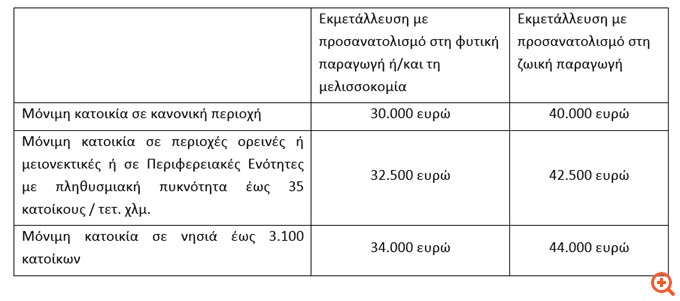 | | Εκμετάλλευση με προσανατολισμό στη φυτική παραγωγή ή/και τη μελισσοκομία | Εκμετάλλευση με προσανατολισμό στη ζωική παραγωγή |
|---|---|---|
| Μόνιμη κατοικία σε κανονική περιοχή | 30.000 ευρώ | 40.000 ευρώ |
| Μόνιμη κατοικία σε περιοχές ορεινές ή μειονεκτικές ή σε Περιφερειακές Ενότητες με πληθυσμιακή πυκνότητα έως 35 κατοίκους / τετ. χλμ. | 32.500 ευρώ | 42.500 ευρώ |
| Μόνιμη κατοικία σε νησιά έως 3.100 κατοίκων | 34.000 ευρώ | 44.000 ευρώ |